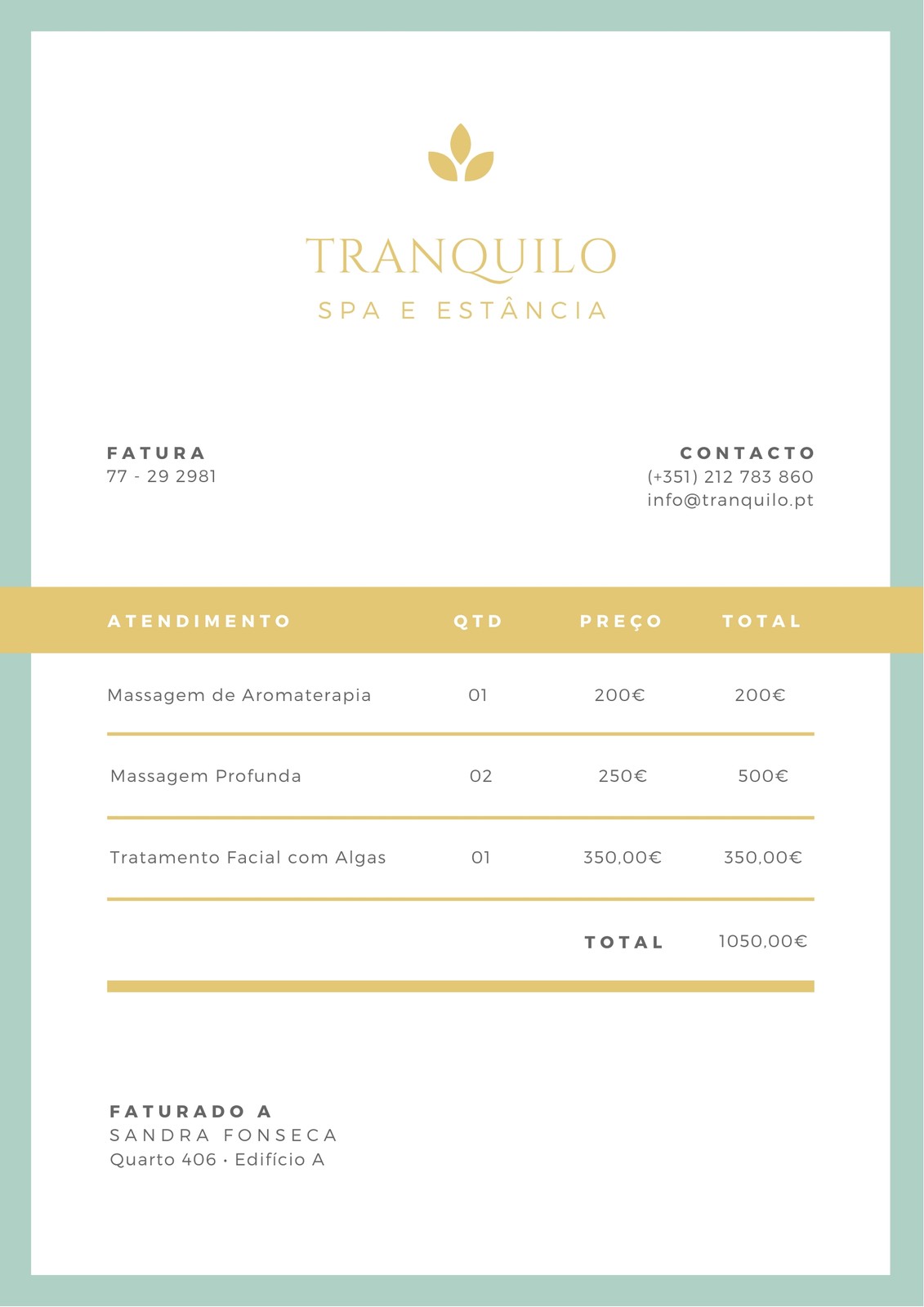 TRANQUILO
SPA E ESTÂNCIA

FATURA
77 - 29 2981

CONTACTO
(+351) 212 783 860
info@tranquilo.pt

| ATENDIMENTO | QTD | PREÇO | TOTAL |
|---|---|---|---|
| Massagem de Aromaterapia | 01 | 200€ | 200€ |
| Massagem Profunda | 02 | 250€ | 500€ |
| Tratamento Facial com Algas | 01 | 350,00€ | 350,00€ |
| | | TOTAL | 1050,00€ |

FATURADO A
SANDRA FONSECA
Quarto 406 · Edifício A